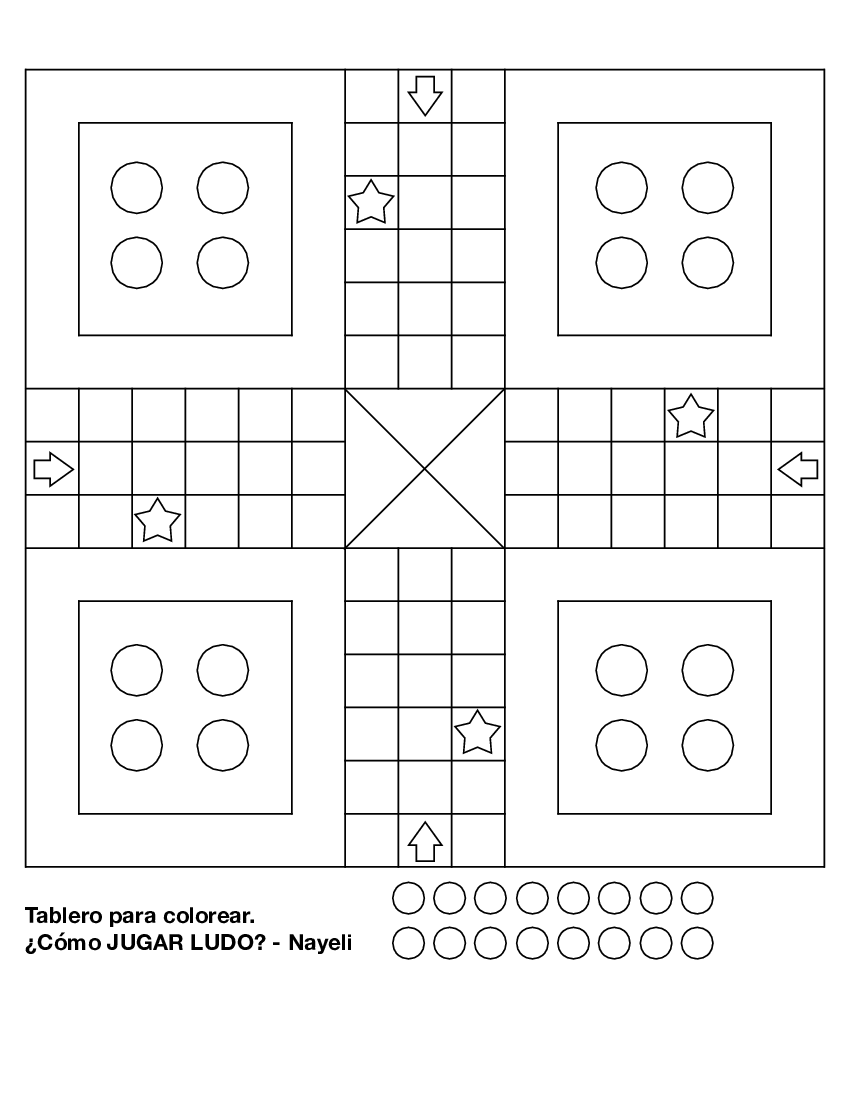 Tablero para colorear.
¿Cómo JUGAR LUDO? - Nayeli